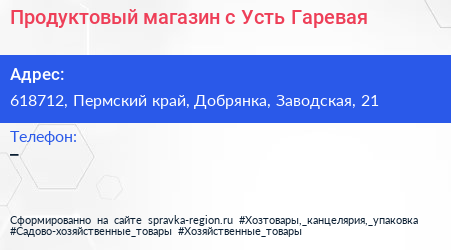 Продуктовый магазин с Усть Гаревая

Адрес:
618712, Пермский край, Добрянка, Заводская, 21

Телефон:
–

Сформированно на сайте spravka-region.ru #Хозтовары,_канцелярия,_упаковка #Садово-хозяйственные_товары #Хозяйственные_товары